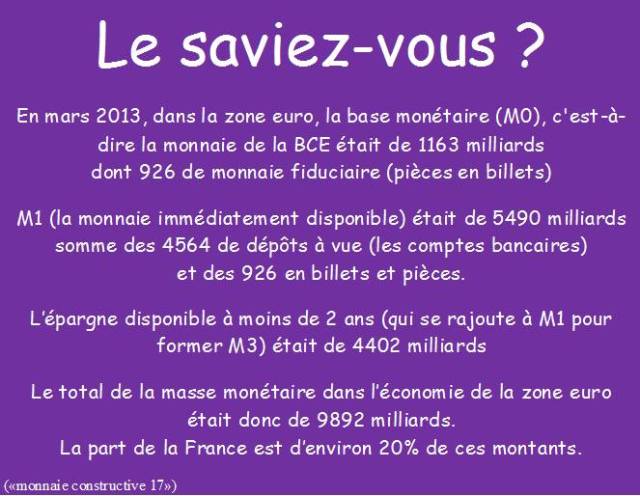 Le saviez-vous ?

En mars 2013, dans la zone euro, la base monétaire (M0), c'est-à-dire la monnaie de la BCE était de 1163 milliards dont 926 de monnaie fiduciaire (pièces en billets)

M1 (la monnaie immédiatement disponible) était de 5490 milliards somme des 4564 de dépôts à vue (les comptes bancaires) et des 926 en billets et pièces.

L'épargne disponible à moins de 2 ans (qui se rajoute à M1 pour former M3) était de 4402 milliards

Le total de la masse monétaire dans l'économie de la zone euro était donc de 9892 milliards.
La part de la France est d'environ 20% de ces montants.

(«monnaie constructive 17»)